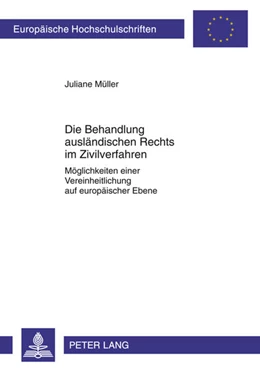 Europäische Hochschulschriften

Juliane Müller

Die Behandlung ausländischen Rechts im Zivilverfahren

Möglichkeiten einer Vereinheitlichung auf europäischer Ebene

PETER LANG